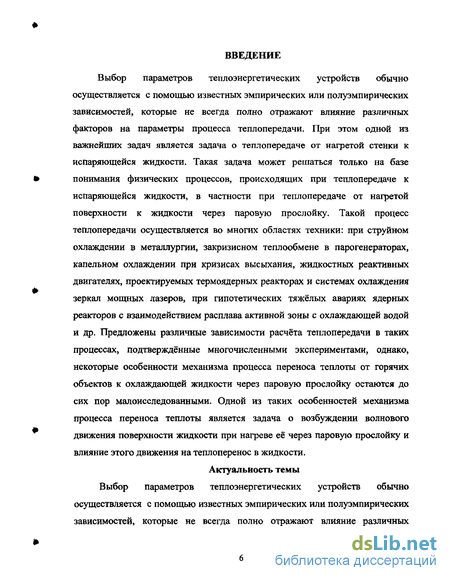 ВВЕДЕНИЕ

Выбор параметров теплоэнергетических устройств обычно осуществляется с помощью известных эмпирических или полуэмпирических зависимостей, которые не всегда полно отражают влияние различных факторов на параметры процесса теплопередачи. При этом одной из важнейших задач является задача о теплопередаче от нагретой стенки к испаряющейся жидкости. Такая задача может решаться только на базе понимания физических процессов, происходящих при теплопередаче к испаряющейся жидкости, в частности при теплопередаче от нагретой поверхности к жидкости через паровую прослойку. Такой процесс теплопередачи осуществляется во многих областях техники: при струйном охлаждении в металлургии, закризисном теплообмене в парогенераторах, капельном охлаждении при кризисах высыхания, жидкостных реактивных двигателях, проектируемых термоядерных реакторах и системах охлаждения зеркал мощных лазеров, при гипотетических тяжёлых авариях ядерных реакторов с взаимодействием расплава активной зоны с охлаждающей водой и др. Предложены различные зависимости расчёта теплопередачи в таких процессах, подтверждённые многочисленными экспериментами, однако, некоторые особенности механизма процесса переноса теплоты от горячих объектов к охлаждающей жидкости через паровую прослойку остаются до сих пор малоисследованными. Одной из таких особенностей механизма процесса переноса теплоты является задача о возбуждении волнового движения поверхности жидкости при нагреве её через паровую прослойку и влияние этого движения на теплоперенос в жидкости.

Актуальность темы

Выбор параметров теплоэнергетических устройств обычно осуществляется с помощью известных эмпирических или полуэмпирических зависимостей, которые не всегда полно отражают влияние различных

6

dsLib.net
библиотека диссертаций